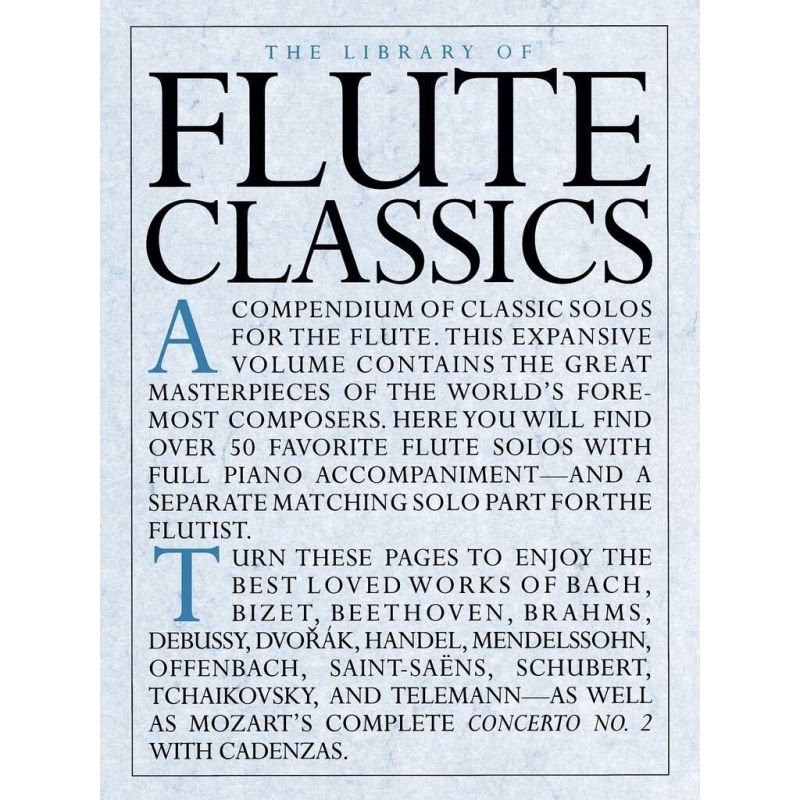 THE LIBRARY OF

FLUTE CLASSICS

A COMPENDIUM OF CLASSIC SOLOS FOR THE FLUTE. THIS EXPANSIVE VOLUME CONTAINS THE GREAT MASTERPIECES OF THE WORLD'S FOREMOST COMPOSERS. HERE YOU WILL FIND OVER 50 FAVORITE FLUTE SOLOS WITH FULL PIANO ACCOMPANIMENT—AND A SEPARATE MATCHING SOLO PART FOR THE FLUTIST.

TURN THESE PAGES TO ENJOY THE BEST LOVED WORKS OF BACH, BIZET, BEETHOVEN, BRAHMS, DEBUSSY, DVOŘÁK, HANDEL, MENDELSSOHN, OFFENBACH, SAINT-SAËNS, SCHUBERT, TCHAIKOVSKY, AND TELEMANN—AS WELL AS MOZART'S COMPLETE CONCERTO NO. 2 WITH CADENZAS.